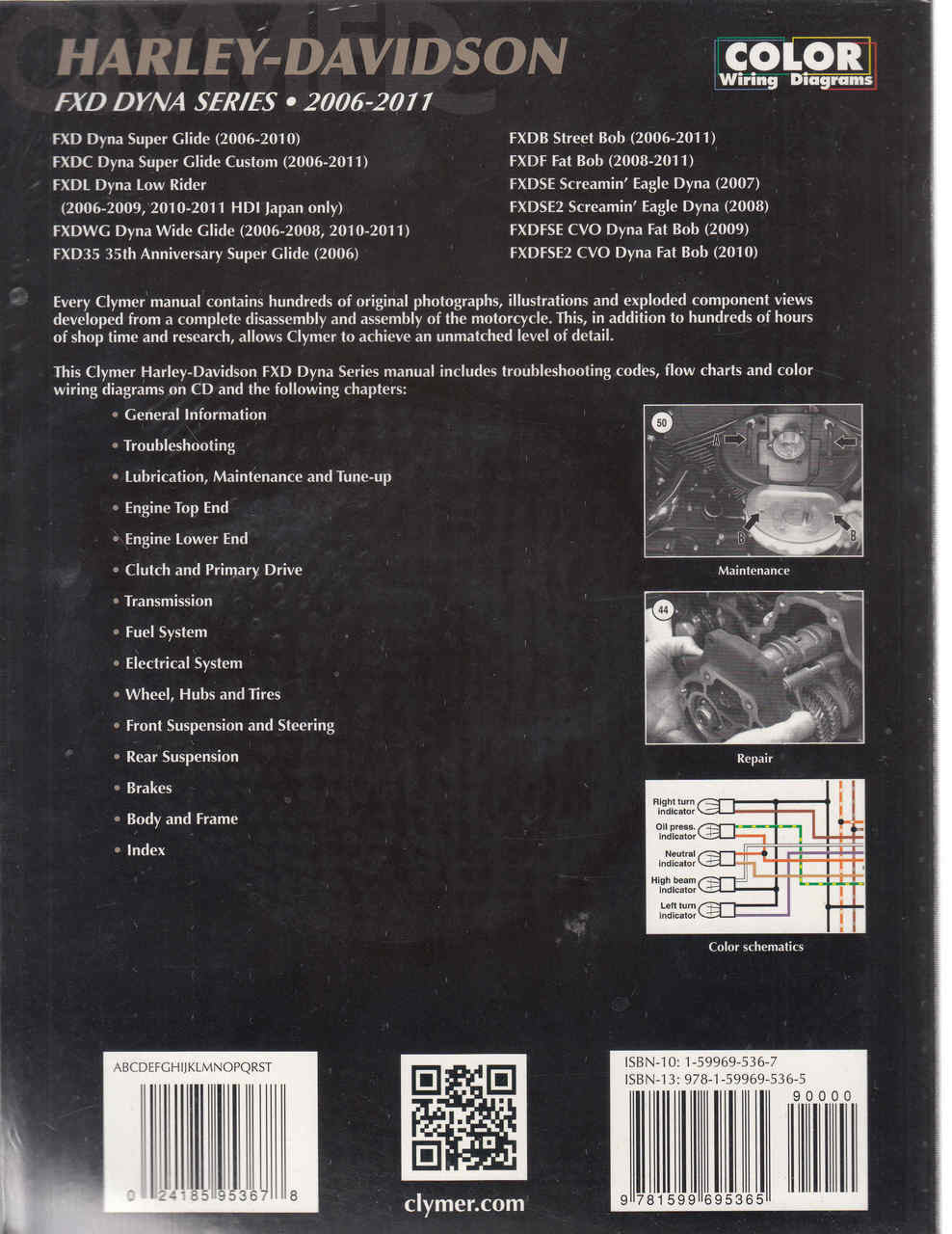 HARLEY-DAVIDSON
FXD DYNA SERIES • 2006-2011

COLOR
Wiring Diagrams

FXD Dyna Super Glide (2006-2010)
FXDC Dyna Super Glide Custom (2006-2011)
FXDL Dyna Low Rider
(2006-2009, 2010-2011 HDI Japan only)
FXDWG Dyna Wide Glide (2006-2008, 2010-2011)
FXD35 35th Anniversary Super Glide (2006)

FXDB Street Bob (2006-2011)
FXDF Fat Bob (2008-2011)
FXDSE Screamin' Eagle Dyna (2007)
FXDSE2 Screamin' Eagle Dyna (2008)
FXDFSE CVO Dyna Fat Bob (2009)
FXDFSE2 CVO Dyna Fat Bob (2010)

Every Clymer manual contains hundreds of original photographs, illustrations and exploded component views developed from a complete disassembly and assembly of the motorcycle. This, in addition to hundreds of hours of shop time and research, allows Clymer to achieve an unmatched level of detail.

This Clymer Harley-Davidson FXD Dyna Series manual includes troubleshooting codes, flow charts and color wiring diagrams on CD and the following chapters:

• General Information
• Troubleshooting
• Lubrication, Maintenance and Tune-up
• Engine Top End
• Engine Lower End
• Clutch and Primary Drive
• Transmission
• Fuel System
• Electrical System
• Wheel, Hubs and Tires
• Front Suspension and Steering
• Rear Suspension
• Brakes
• Body and Frame
• Index

50
A
B
B
Maintenance

44
Repair

Right turn indicator
Oil press. indicator
Neutral indicator
High beam indicator
Left turn indicator
Color schematics

ABCDEFGHIJKLMNOPQRST
0 24185 95367 8

clymer.com

ISBN-10: 1-59969-536-7
ISBN-13: 978-1-59969-536-5
90000
9 781599 695365